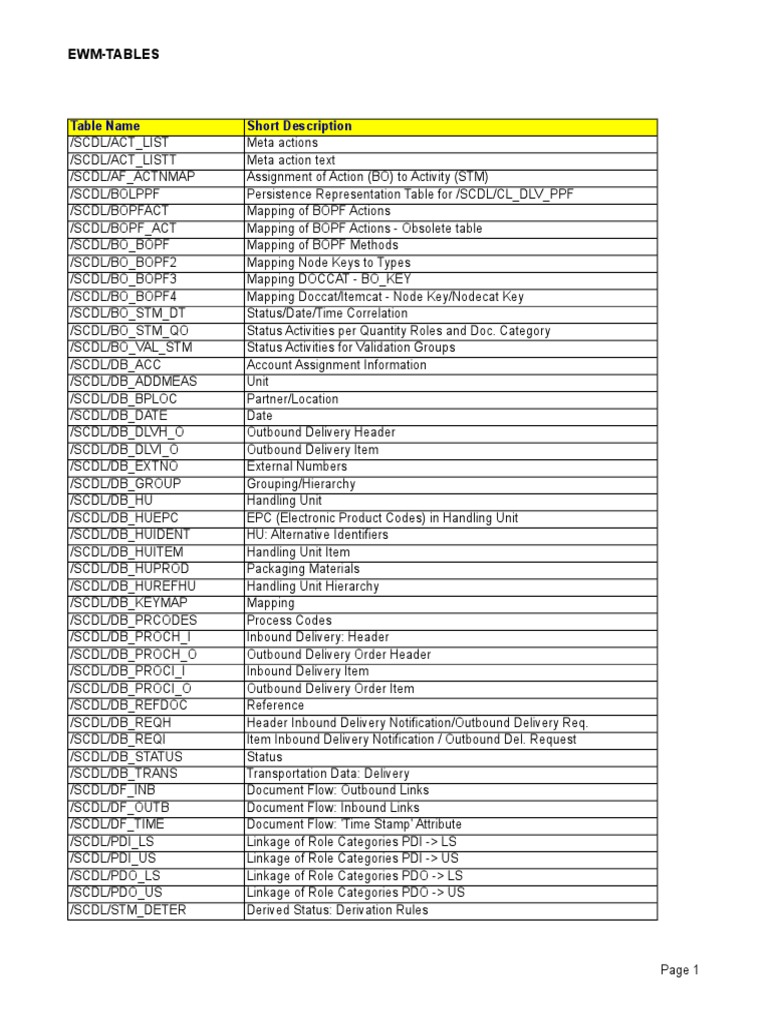 EWM-TABLES

| Table Name | Short Description |
|---|---|
| /SCDL/ACT_LIST | Meta actions |
| /SCDL/ACT_LISTT | Meta action text |
| /SCDL/AF_ACTNMAP | Assignment of Action (BO) to Activity (STM) |
| /SCDL/BOLPPF | Persistence Representation Table for /SCDL/CL_DLV_PPF |
| /SCDL/BOPFACT | Mapping of BOPF Actions |
| /SCDL/BOPF_ACT | Mapping of BOPF Actions - Obsolete table |
| /SCDL/BO_BOPF | Mapping of BOPF Methods |
| /SCDL/BO_BOPF2 | Mapping Node Keys to Types |
| /SCDL/BO_BOPF3 | Mapping DOCCAT - BO_KEY |
| /SCDL/BO_BOPF4 | Mapping Doccat/Itemcat - Node Key/Nodecat Key |
| /SCDL/BO_STM_DT | Status/Date/Time Correlation |
| /SCDL/BO_STM_QO | Status Activities per Quantity Roles and Doc. Category |
| /SCDL/BO_VAL_STM | Status Activities for Validation Groups |
| /SCDL/DB_ACC | Account Assignment Information |
| /SCDL/DB_ADDMEAS | Unit |
| /SCDL/DB_BPLOC | Partner/Location |
| /SCDL/DB_DATE | Date |
| /SCDL/DB_DLVH_O | Outbound Delivery Header |
| /SCDL/DB_DLVI_O | Outbound Delivery Item |
| /SCDL/DB_EXTNO | External Numbers |
| /SCDL/DB_GROUP | Grouping/Hierarchy |
| /SCDL/DB_HU | Handling Unit |
| /SCDL/DB_HUEPC | EPC (Electronic Product Codes) in Handling Unit |
| /SCDL/DB_HUIDENT | HU: Alternative Identifiers |
| /SCDL/DB_HUITEM | Handling Unit Item |
| /SCDL/DB_HUPROD | Packaging Materials |
| /SCDL/DB_HUREFHU | Handling Unit Hierarchy |
| /SCDL/DB_KEYMAP | Mapping |
| /SCDL/DB_PRCODES | Process Codes |
| /SCDL/DB_PROCH_I | Inbound Delivery: Header |
| /SCDL/DB_PROCH_O | Outbound Delivery Order Header |
| /SCDL/DB_PROCI_I | Inbound Delivery Item |
| /SCDL/DB_PROCI_O | Outbound Delivery Order Item |
| /SCDL/DB_REFDOC | Reference |
| /SCDL/DB_REQH | Header Inbound Delivery Notification/Outbound Delivery Req. |
| /SCDL/DB_REQI | Item Inbound Delivery Notification / Outbound Del. Request |
| /SCDL/DB_STATUS | Status |
| /SCDL/DB_TRANS | Transportation Data: Delivery |
| /SCDL/DF_INB | Document Flow: Outbound Links |
| /SCDL/DF_OUTB | Document Flow: Inbound Links |
| /SCDL/DF_TIME | Document Flow: 'Time Stamp' Attribute |
| /SCDL/PDI_LS | Linkage of Role Categories PDI -> LS |
| /SCDL/PDI_US | Linkage of Role Categories PDI -> US |
| /SCDL/PDO_LS | Linkage of Role Categories PDO -> LS |
| /SCDL/PDO_US | Linkage of Role Categories PDO -> US |
| /SCDL/STM_DETER | Derived Status: Derivation Rules |

Page 1